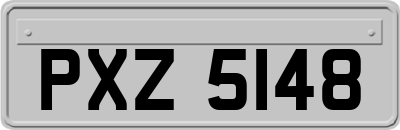 PXZ 5148